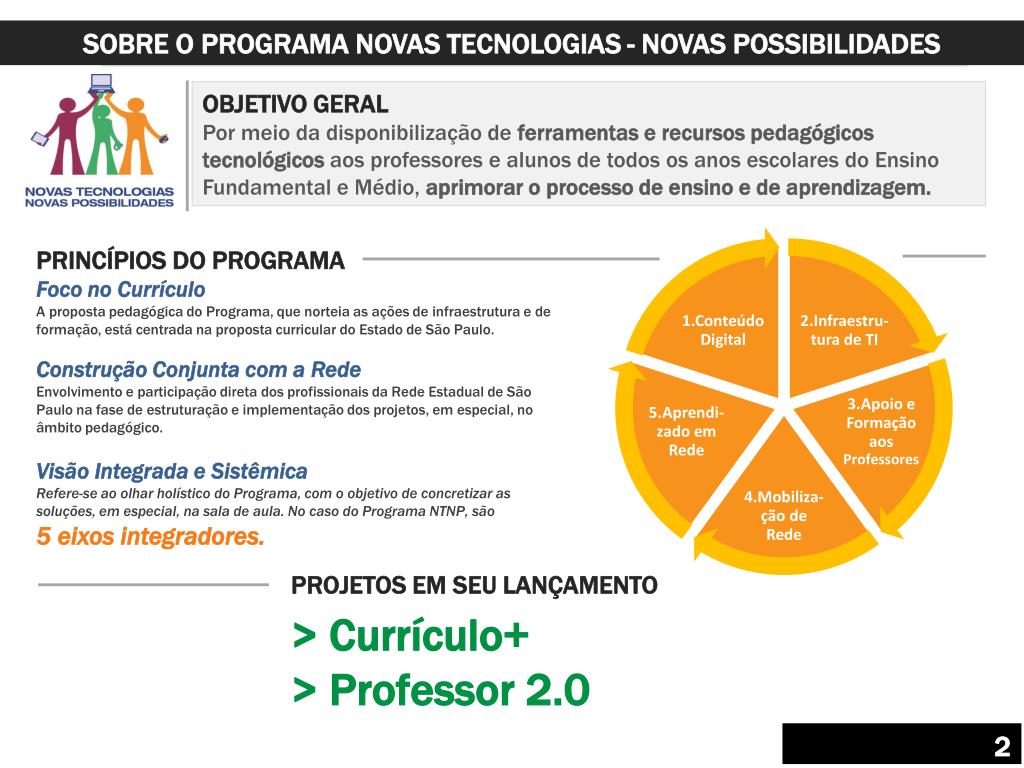 SOBRE O PROGRAMA NOVAS TECNOLOGIAS - NOVAS POSSIBILIDADES

NOVAS TECNOLOGIAS
NOVAS POSSIBILIDADES

OBJETIVO GERAL
Por meio da disponibilização de ferramentas e recursos pedagógicos tecnológicos aos professores e alunos de todos os anos escolares do Ensino Fundamental e Médio, aprimorar o processo de ensino e de aprendizagem.

PRINCÍPIOS DO PROGRAMA
Foco no Currículo
A proposta pedagógica do Programa, que norteia as ações de infraestrutura e de formação, está centrada na proposta curricular do Estado de São Paulo.

Construção Conjunta com a Rede
Envolvimento e participação direta dos profissionais da Rede Estadual de São Paulo na fase de estruturação e implementação dos projetos, em especial, no âmbito pedagógico.

Visão Integrada e Sistêmica
Refere-se ao olhar holístico do Programa, com o objetivo de concretizar as soluções, em especial, na sala de aula. No caso do Programa NTNP, são
5 eixos integradores.

1.Conteúdo Digital
2.Infraestrutura de TI
3.Apoio e Formação aos Professores
4.Mobilização de Rede
5.Aprendizado em Rede

PROJETOS EM SEU LANÇAMENTO
> Currículo+
> Professor 2.0

2